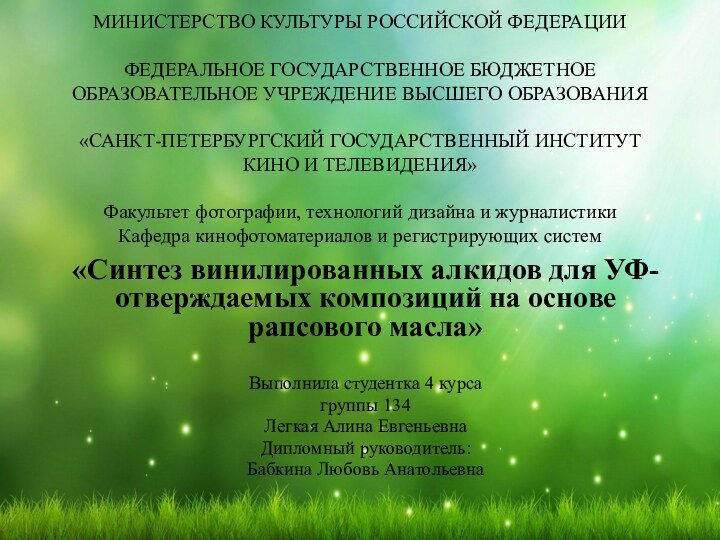 МИНИСТЕРСТВО КУЛЬТУРЫ РОССИЙСКОЙ ФЕДЕРАЦИИ

ФЕДЕРАЛЬНОЕ ГОСУДАРСТВЕННОЕ БЮДЖЕТНОЕ ОБРАЗОВАТЕЛЬНОЕ УЧРЕЖДЕНИЕ ВЫСШЕГО ОБРАЗОВАНИЯ

«САНКТ-ПЕТЕРБУРГСКИЙ ГОСУДАРСТВЕННЫЙ ИНСТИТУТ КИНО И ТЕЛЕВИДЕНИЯ»

Факультет фотографии, технологий дизайна и журналистики
Кафедра кинофотоматериалов и регистрирующих систем

«Синтез винилированных алкидов для УФ-отверждаемых композиций на основе рапсового масла»

Выполнила студентка 4 курса
группы 134
Легкая Алина Евгеньевна
Дипломный руководитель:
Бабкина Любовь Анатольевна